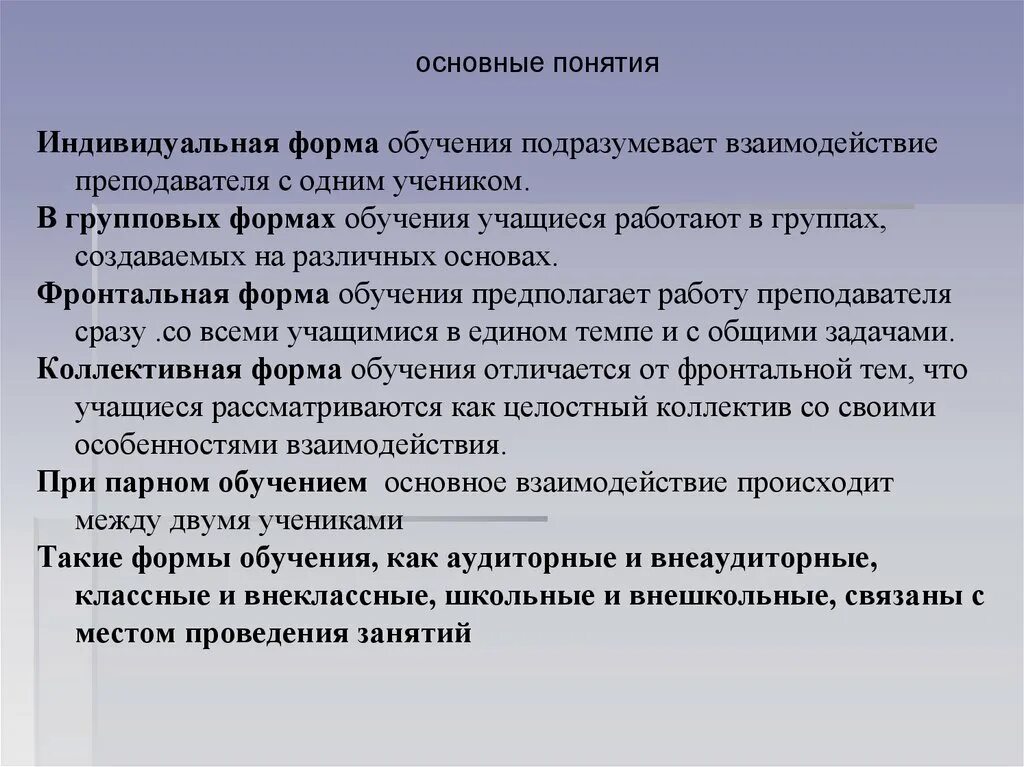 основные понятия

Индивидуальная форма обучения подразумевает взаимодействие преподавателя с одним учеником.

В групповых формах обучения учащиеся работают в группах, создаваемых на различных основах.

Фронтальная форма обучения предполагает работу преподавателя сразу .со всеми учащимися в едином темпе и с общими задачами.

Коллективная форма обучения отличается от фронтальной тем, что учащиеся рассматриваются как целостный коллектив со своими особенностями взаимодействия.

При парном обучением основное взаимодействие происходит между двумя учениками

Такие формы обучения, как аудиторные и внеаудиторные, классные и внеклассные, школьные и внешкольные, связаны с местом проведения занятий